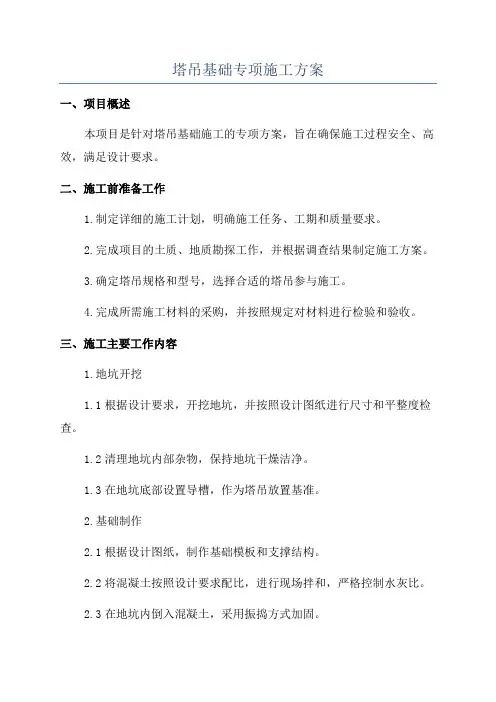 塔吊基础专项施工方案

一、项目概述

本项目是针对塔吊基础施工的专项方案，旨在确保施工过程安全、高效，满足设计要求。

二、施工前准备工作

1.制定详细的施工计划，明确施工任务、工期和质量要求。

2.完成项目的土质、地质勘探工作，并根据调查结果制定施工方案。

3.确定塔吊规格和型号，选择合适的塔吊参与施工。

4.完成所需施工材料的采购，并按照规定对材料进行检验和验收。

三、施工主要工作内容

1.地坑开挖

1.1 根据设计要求，开挖地坑，并按照设计图纸进行尺寸和平整度检查。

1.2 清理地坑内部杂物，保持地坑干燥洁净。

1.3 在地坑底部设置导槽，作为塔吊放置基准。

2.基础制作

2.1 根据设计图纸，制作基础模板和支撑结构。

2.2 将混凝土按照设计要求配比，进行现场拌和，严格控制水灰比。

2.3 在地坑内倒入混凝土，采用振捣方式加固。